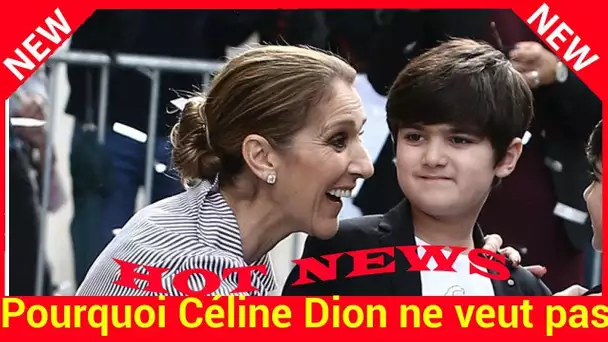 NEW

NEW

HOT NEWS

Pourquoi Céline Dion ne veut pas